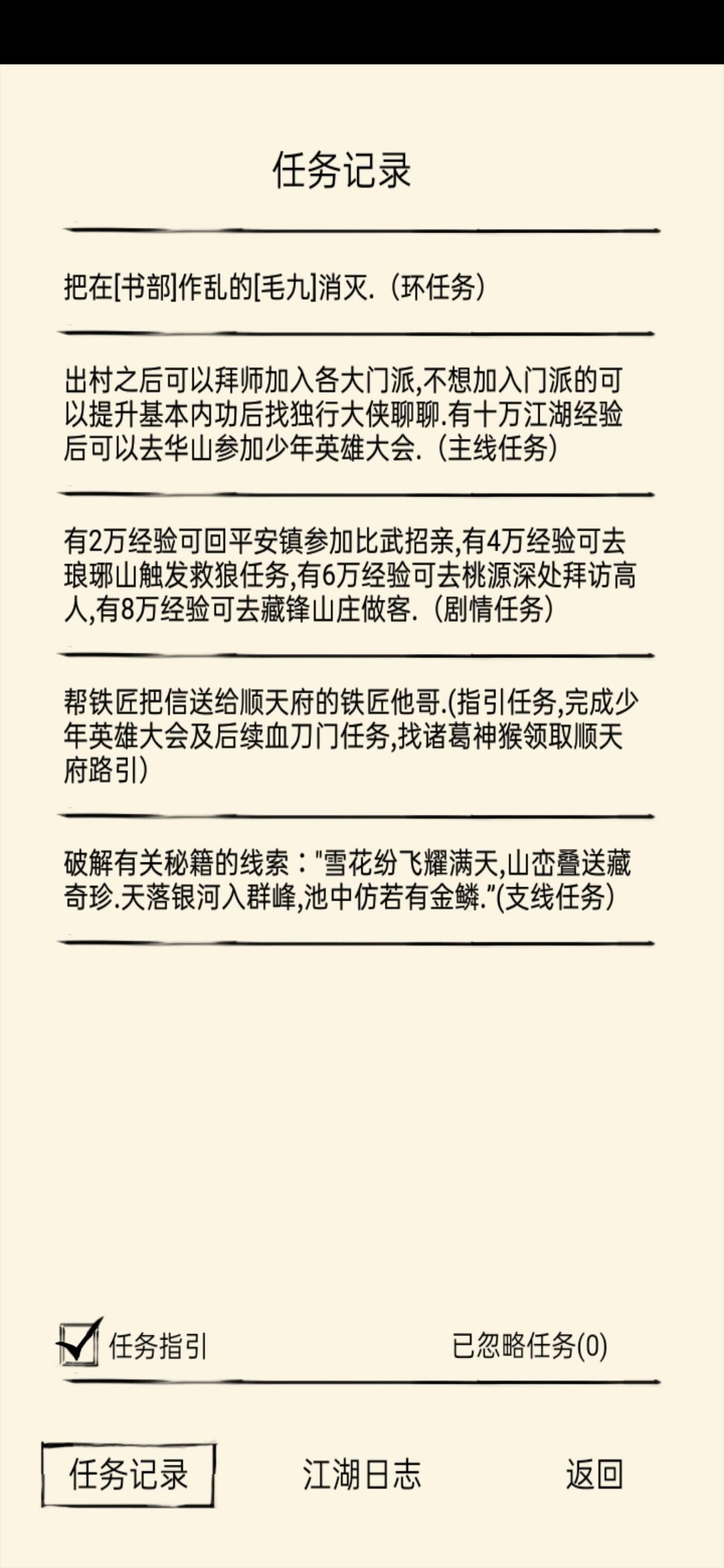 任务记录

把在[书部]作乱的[毛九]消灭.（环任务）

出村之后可以拜师加入各大门派,不想加入门派的可以提升基本内功后找独行大侠聊聊.有十万江湖经验后可以去华山参加少年英雄大会.（主线任务）

有2万经验可回平安镇参加比武招亲,有4万经验可去琅琊山触发救狼任务,有6万经验可去桃源深处拜访高人,有8万经验可去藏锋山庄做客.（剧情任务）

帮铁匠把信送给顺天府的铁匠他哥.(指引任务,完成少年英雄大会及后续血刀门任务,找诸葛神猴领取顺天府路引)

破解有关秘籍的线索："雪花纷飞耀满天,山峦叠送藏奇珍.天落银河入群峰,池中仿若有金鳞."(支线任务)

任务指引

已忽略任务(0)

任务记录

江湖日志

返回